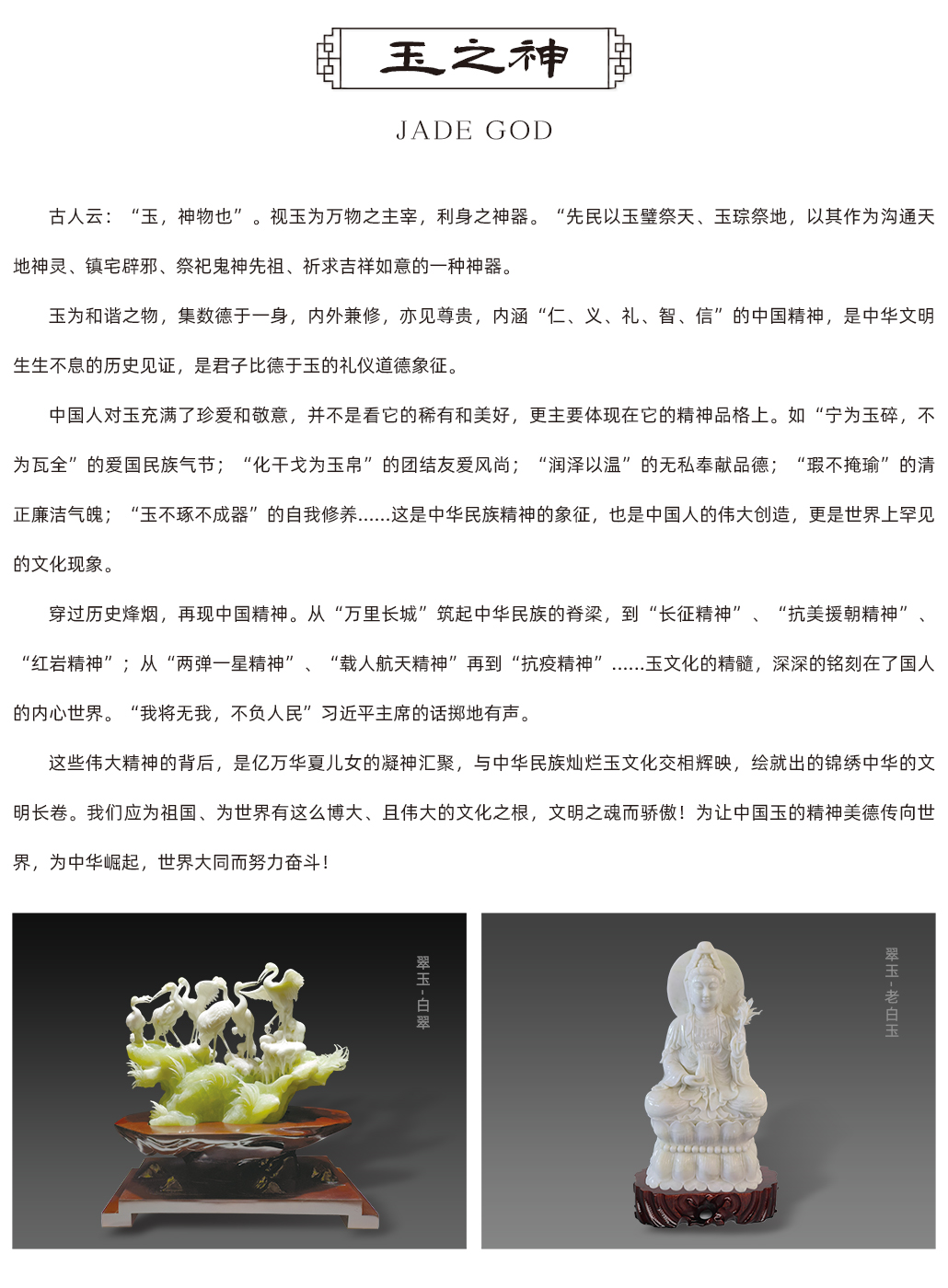 玉之神

JADE GOD

古人云：“玉，神物也”。视玉为万物之主宰，利身之神器。“先民以玉璧祭天、玉琮祭地，以其作为沟通天地神灵、镇宅辟邪、祭祀鬼神先祖、祈求吉祥如意的一种神器。

玉为和谐之物，集数德于一身，内外兼修，亦见尊贵，内涵“仁、义、礼、智、信”的中国精神，是中华文明生生不息的历史见证，是君子比德于玉的礼仪道德象征。

中国人对玉充满了珍爱和敬意，并不是看它的稀有和美好，更主要体现在它的精神品格上。如“宁为玉碎，不为瓦全”的爱国民族气节；“化干戈为玉帛”的团结友爱风尚；“润泽以温”的无私奉献品德；“瑕不掩瑜”的清正廉洁气魄；“玉不琢不成器”的自我修养......这是中华民族精神的象征，也是中国人的伟大创造，更是世界上罕见的文化现象。

穿过历史烽烟，再现中国精神。从“万里长城”筑起中华民族的脊梁，到“长征精神”、“抗美援朝精神”、“红岩精神”；从“两弹一星精神”、“载人航天精神”再到“抗疫精神”......玉文化的精髓，深深的铭刻在了国人的内心世界。“我将无我，不负人民”习近平主席的话掷地有声。

这些伟大精神的背后，是亿万华夏儿女的凝神汇聚，与中华民族灿烂玉文化交相辉映，绘就出的锦绣中华的文明长卷。我们应为祖国、为世界有这么博大、且伟大的文化之根，文明之魂而骄傲！为让中国玉的精神美德传向世界，为中华崛起，世界大同而努力奋斗！

翠玉-白翠

翠玉-老白玉